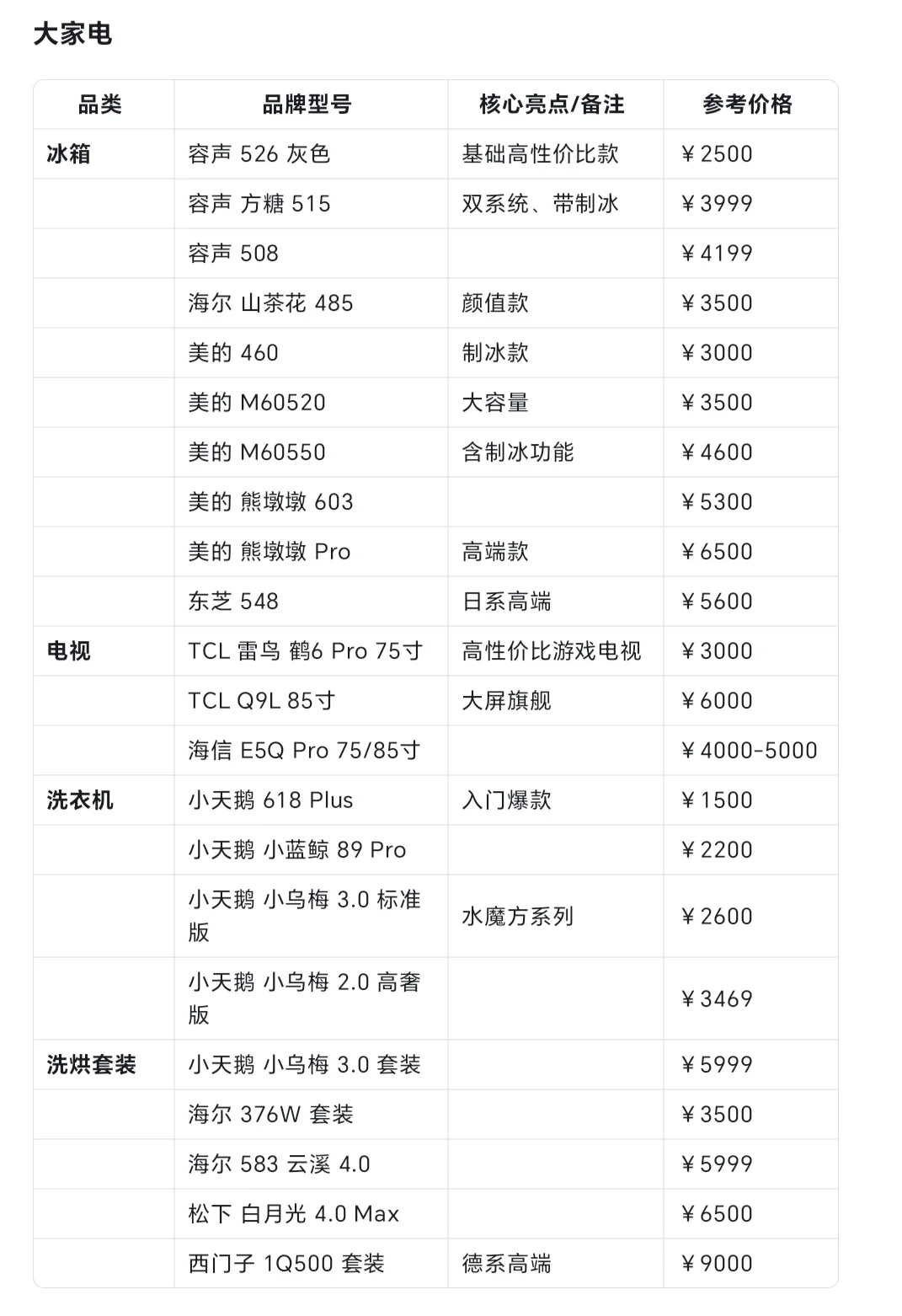 大家电

| 品类 | 品牌型号 | 核心亮点/备注 | 参考价格 |
|---|---|---|---|
| 冰箱 | 容声 526 灰色 | 基础高性价比款 | ￥2500 |
| | 容声 方糖 515 | 双系统、带制冰 | ￥3999 |
| | 容声 508 | | ￥4199 |
| | 海尔 山茶花 485 | 颜值款 | ￥3500 |
| | 美的 460 | 制冰款 | ￥3000 |
| | 美的 M60520 | 大容量 | ￥3500 |
| | 美的 M60550 | 含制冰功能 | ￥4600 |
| | 美的 熊墩墩 603 | | ￥5300 |
| | 美的 熊墩墩 Pro | 高端款 | ￥6500 |
| | 东芝 548 | 日系高端 | ￥5600 |
| 电视 | TCL 雷鸟 鹤6 Pro 75寸 | 高性价比游戏电视 | ￥3000 |
| | TCL Q9L 85寸 | 大屏旗舰 | ￥6000 |
| | 海信 E5Q Pro 75/85寸 | | ￥4000-5000 |
| 洗衣机 | 小天鹅 618 Plus | 入门爆款 | ￥1500 |
| | 小天鹅 小蓝鲸 89 Pro | | ￥2200 |
| | 小天鹅 小乌梅 3.0 标准版 | 水魔方系列 | ￥2600 |
| | 小天鹅 小乌梅 2.0 高奢版 | | ￥3469 |
| 洗烘套装 | 小天鹅 小乌梅 3.0 套装 | | ￥5999 |
| | 海尔 376W 套装 | | ￥3500 |
| | 海尔 583 云溪 4.0 | | ￥5999 |
| | 松下 白月光 4.0 Max | | ￥6500 |
| | 西门子 1Q500 套装 | 德系高端 | ￥9000 |